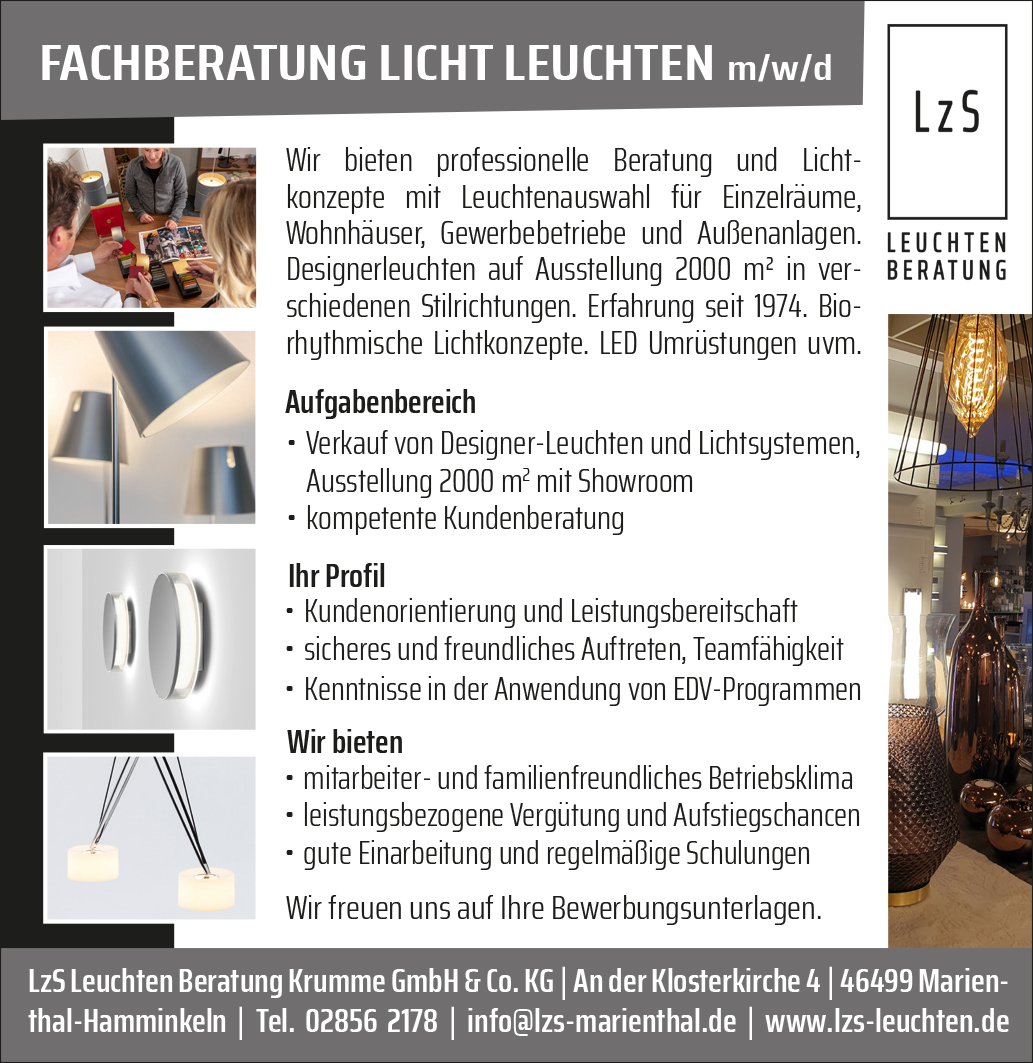 FACHBERATUNG LICHT LEUCHTEN m/w/d

LzS
LEUCHTEN BERATUNG

Wir bieten professionelle Beratung und Lichtkonzepte mit Leuchtenauswahl für Einzelräume, Wohnhäuser, Gewerbebetriebe und Außenanlagen. Designerleuchten auf Ausstellung 2000 m² in verschiedenen Stilrichtungen. Erfahrung seit 1974. Biorhythmische Lichtkonzepte. LED Umrüstungen uvm.

Aufgabenbereich
• Verkauf von Designer-Leuchten und Lichtsystemen, Ausstellung 2000 m² mit Showroom
• kompetente Kundenberatung

Ihr Profil
• Kundenorientierung und Leistungsbereitschaft
• sicheres und freundliches Auftreten, Teamfähigkeit
• Kenntnisse in der Anwendung von EDV-Programmen

Wir bieten
• mitarbeiter- und familienfreundliches Betriebsklima
• leistungsbezogene Vergütung und Aufstiegschancen
• gute Einarbeitung und regelmäßige Schulungen

Wir freuen uns auf Ihre Bewerbungsunterlagen.

LzS Leuchten Beratung Krumme GmbH & Co. KG | An der Klosterkirche 4 | 46499 Marienthal-Hamminkeln | Tel. 02856 2178 | info@lzs-marienthal.de | www.lzs-leuchten.de